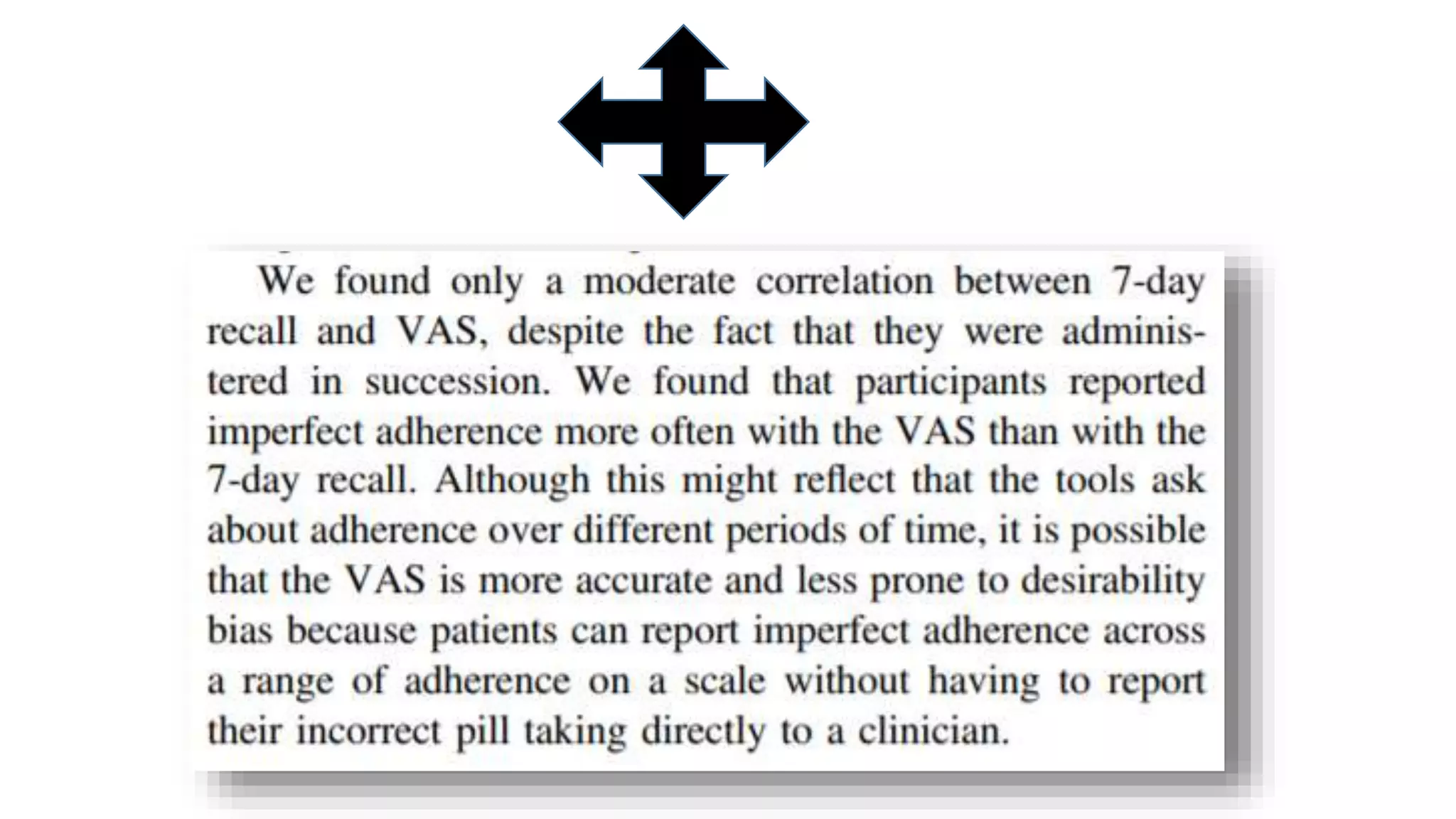 We found only a moderate correlation between 7-day recall and VAS, despite the fact that they were administered in succession. We found that participants reported imperfect adherence more often with the VAS than with the 7-day recall. Although this might reflect that the tools ask about adherence over different periods of time, it is possible that the VAS is more accurate and less prone to desirability bias because patients can report imperfect adherence across a range of adherence on a scale without having to report their incorrect pill taking directly to a clinician.